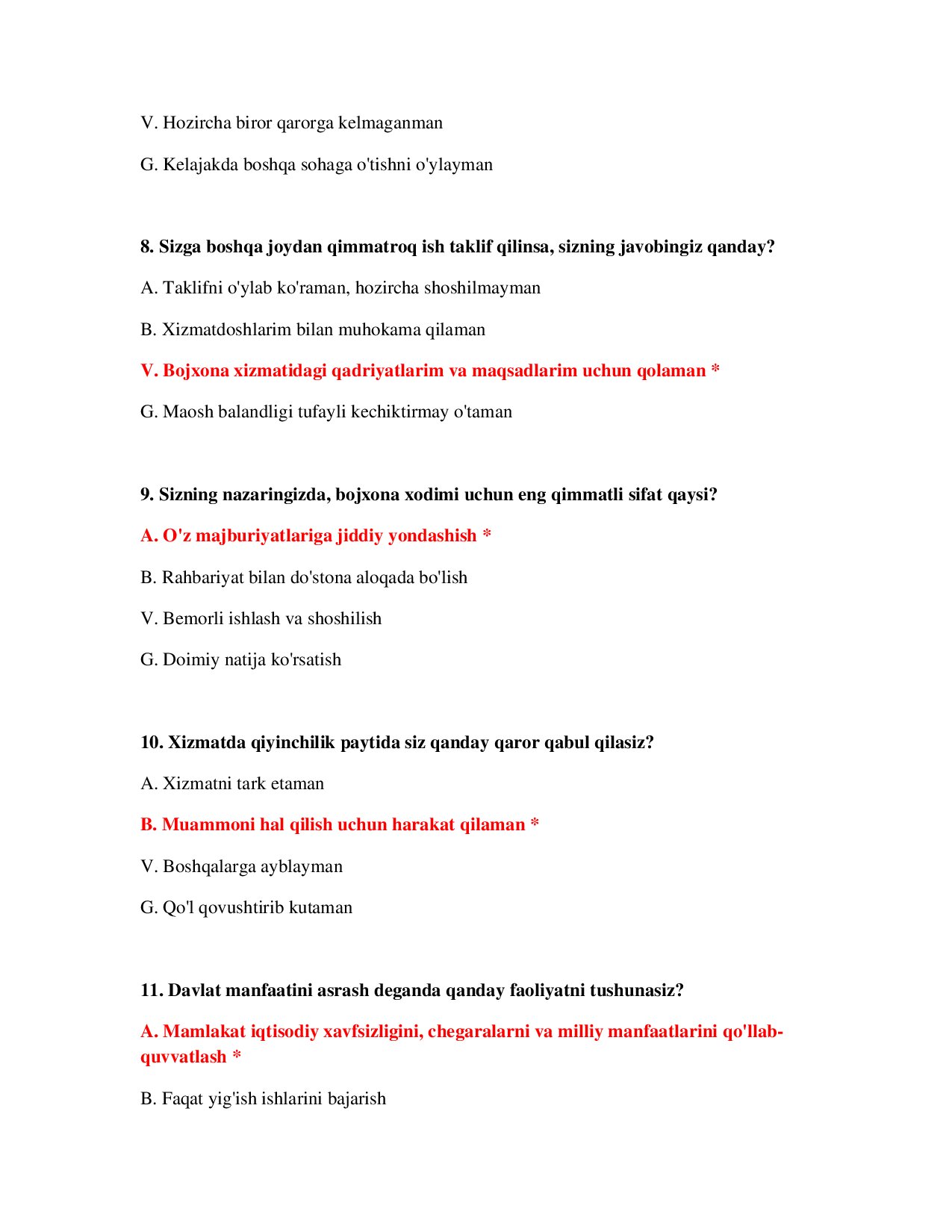 V. Hozircha biror qarorga kelmaganman

G. Kelajakda boshqa sohaga o'tishni o'ylayman

8. Sizga boshqa joydan qimmatroq ish taklif qilinsa, sizning javobingiz qanday?

A. Taklifni o'ylab ko'raman, hozircha shoshilmayman

B. Xizmatdoshlarim bilan muhokama qilaman

V. Bojxona xizmatidagi qadriyatlarim va maqsadlarim uchun qolaman *

G. Maosh balandligi tufayli kechiktirmay o'taman

9. Sizning nazaringizda, bojxona xodimi uchun eng qimmatli sifat qaysi?

A. O'z majburiyatlariga jiddiy yondashish *

B. Rahbariyat bilan do'stona aloqada bo'lish

V. Bemorli ishlash va shoshilish

G. Doimiy natija ko'rsatish

10. Xizmatda qiyinchilik paytida siz qanday qaror qabul qilasiz?

A. Xizmatni tark etaman

B. Muammoni hal qilish uchun harakat qilaman *

V. Boshqalarga ayblayman

G. Qo'l qovushtirib kutaman

11. Davlat manfaatini asrash deganda qanday faoliyatni tushunasiz?

A. Mamlakat iqtisodiy xavfsizligini, chegaralarni va milliy manfaatlarini qo'llab-quvvatlash *

B. Faqat yig'ish ishlarini bajarish